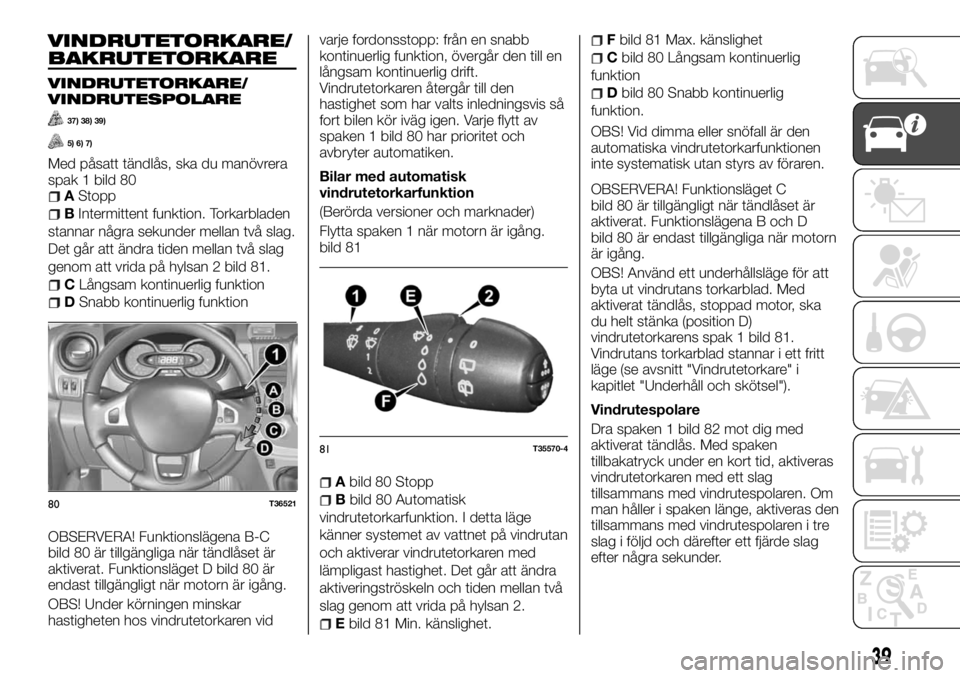 VINDRUTETORKARE/ BAKRUTETORKARE

VINDRUTETORKARE/ VINDRUTESPOLARE

37) 38) 39)

5) 6) 7)

Med påsatt tändlås, ska du manövrera spak 1 bild 80

A Stopp

B Intermittent funktion. Torkarbladen stannar några sekunder mellan två slag. Det går att ändra tiden mellan två slag genom att vrida på hylsan 2 bild 81.

C Långsam kontinuerlig funktion

D Snabb kontinuerlig funktion

1
A
B
C
D

80 T36521

OBSERVERA! Funktionslägena B-C bild 80 är tillgängliga när tändlåset är aktiverat. Funktionsläget D bild 80 är endast tillgängligt när motorn är igång.

OBS! Under körningen minskar hastigheten hos vindrutetorkaren vid varje fordonsstopp: från en snabb kontinuerlig funktion, övergår den till en långsam kontinuerlig drift. Vindrutetorkaren återgår till den hastighet som har valts inledningsvis så fort bilen kör iväg igen. Varje flytt av spaken 1 bild 80 har prioritet och avbryter automatiken.

Bilar med automatisk vindrutetorkarfunktion

(Berörda versioner och marknader)

Flytta spaken 1 när motorn är igång. bild 81

1
E
2
F

81 T35570-4

A bild 80 Stopp

B bild 80 Automatisk vindrutetorkarfunktion. I detta läge känner systemet av vattnet på vindrutan och aktiverar vindrutetorkaren med lämpligast hastighet. Det går att ändra aktiveringströskeln och tiden mellan två slag genom att vrida på hylsan 2.

E bild 81 Min. känslighet.

F bild 81 Max. känslighet

C bild 80 Långsam kontinuerlig funktion

D bild 80 Snabb kontinuerlig funktion.

OBS! Vid dimma eller snöfall är den automatiska vindrutetorkarfunktionen inte systematisk utan styrs av föraren.

OBSERVERA! Funktionsläget C bild 80 är tillgängligt när tändlåset är aktiverat. Funktionslägena B och D bild 80 är endast tillgängliga när motorn är igång.

OBS! Använd ett underhållsläge för att byta ut vindrutans torkarblad. Med aktiverat tändlås, stoppad motor, ska du helt stänka (position D) vindrutetorkarens spak 1 bild 81. Vindrutans torkarblad stannar i ett fritt läge (se avsnitt "Vindrutetorkare" i kapitlet "Underhåll och skötsel").

Vindrutespolare

Dra spaken 1 bild 82 mot dig med aktiverat tändlås. Med spaken tillbakatryck under en kort tid, aktiveras vindrutetorkaren med ett slag tillsammans med vindrutespolaren. Om man håller i spaken länge, aktiveras den tillsammans med vindrutespolaren i tre slag i följd och därefter ett fjärde slag efter några sekunder.

39

carmanualsonline.info